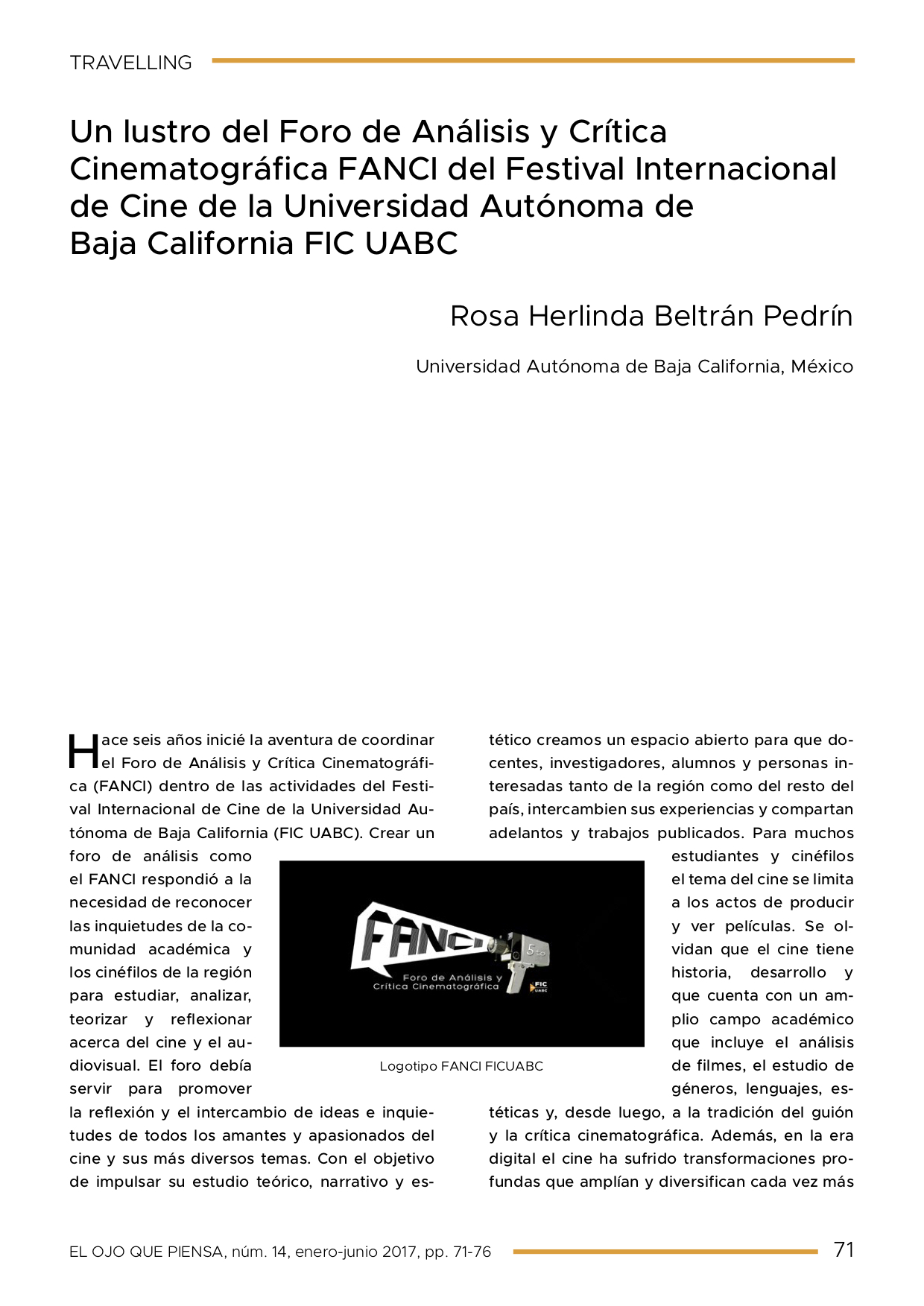 TRAVELLING

Un lustro del Foro de Análisis y Crítica Cinematográfica FANCI del Festival Internacional de Cine de la Universidad Autónoma de Baja California FIC UABC

Rosa Herlinda Beltrán Pedrín

Universidad Autónoma de Baja California, México

Hace seis años inicié la aventura de coordinar el Foro de Análisis y Crítica Cinematográfica (FANCI) dentro de las actividades del Festival Internacional de Cine de la Universidad Autónoma de Baja California (FIC UABC). Crear un foro de análisis como el FANCI respondió a la necesidad de reconocer las inquietudes de la comunidad académica y los cinéfilos de la región para estudiar, analizar, teorizar y reflexionar acerca del cine y el audiovisual. El foro debía servir para promover la reflexión y el intercambio de ideas e inquietudes de todos los amantes y apasionados del cine y sus más diversos temas. Con el objetivo de impulsar su estudio teórico, narrativo y estético creamos un espacio abierto para que docentes, investigadores, alumnos y personas interesadas tanto de la región como del resto del país, intercambien sus experiencias y compartan adelantos y trabajos publicados. Para muchos estudiantes y cinéfilos el tema del cine se limita a los actos de producir y ver películas. Se olvidan que el cine tiene historia, desarrollo y que cuenta con un amplio campo académico que incluye el análisis de filmes, el estudio de géneros, lenguajes, estéticas y, desde luego, a la tradición del guión y la crítica cinematográfica. Además, en la era digital el cine ha sufrido transformaciones profundas que amplían y diversifican cada vez más

FANCI 5to
Foro de Análisis y Crítica Cinematográfica
FIC UABC

Logotipo FANCI FICUABC

EL OJO QUE PIENSA, núm. 14, enero-junio 2017, pp. 71-76 71